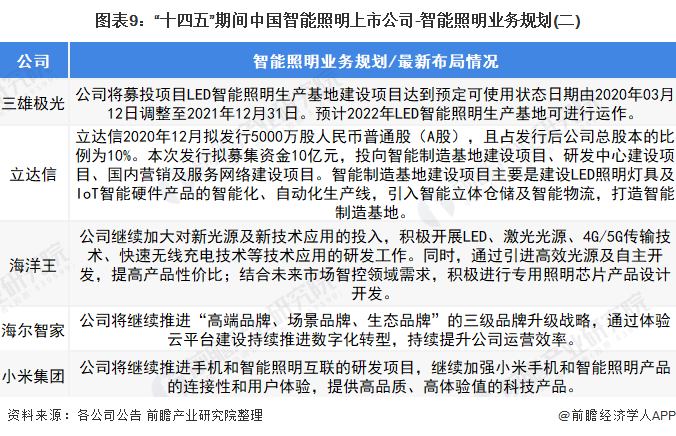 图表9：“十四五”期间中国智能照明上市公司-智能照明业务规划(二)

| 公司 | 智能照明业务规划/最新布局情况 |
|---|---|
| 三雄极光 | 公司将募投项目LED智能照明生产基地建设项目达到预定可使用状态日期由2020年03月12日调整至2021年12月31日。预计2022年LED智能照明生产基地可进行运作。 |
| 立达信 | 立达信2020年12月拟发行5000万股人民币普通股（A股），且占发行后公司总股本的比例为10%。本次发行拟募集资金10亿元，投向智能制造基地建设项目、研发中心建设项目、国内营销及服务网络建设项目。智能制造基地建设项目主要是建设LED照明灯具及IoT智能硬件产品的智能化、自动化生产线，引入智能立体仓储及智能物流，打造智能制造基地。 |
| 海洋王 | 公司继续加大对新光源及新技术应用的投入，积极开展LED、激光光源、4G/5G传输技术、快速无线充电技术等技术应用的研发工作。同时，通过引进高效光源及自主开发，提高产品性价比；结合未来市场智控领域需求，积极进行专用照明芯片产品设计开发。 |
| 海尔智家 | 公司将继续推进“高端品牌、场景品牌、生态品牌”的三级品牌升级战略，通过体验云平台建设持续推进数字化转型，持续提升公司运营效率。 |
| 小米集团 | 公司将继续推进手机和智能照明互联的研发项目，继续加强小米手机和智能照明产品的连接性和用户体验，提供高品质、高体验值的科技产品。 |

资料来源：各公司公告 前瞻产业研究院整理

@前瞻经济学人APP